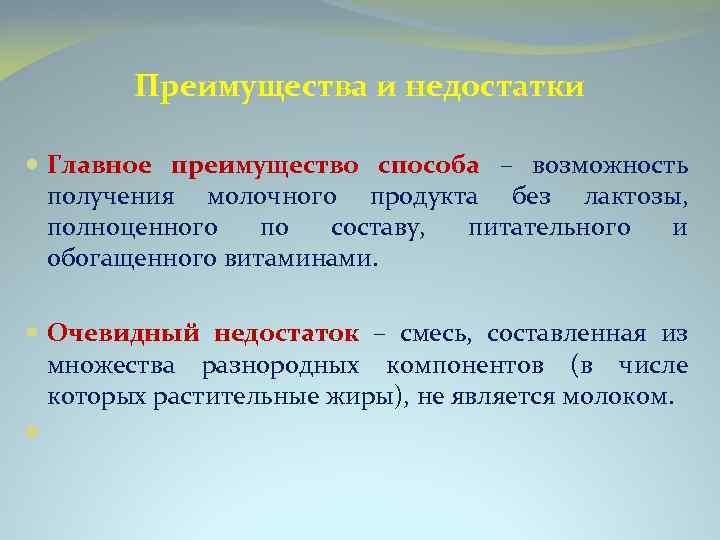 Преимущества и недостатки

Главное преимущество способа – возможность получения молочного продукта без лактозы, полноценного по составу, питательного и обогащенного витаминами.

Очевидный недостаток – смесь, составленная из множества разнородных компонентов (в числе которых растительные жиры), не является молоком.